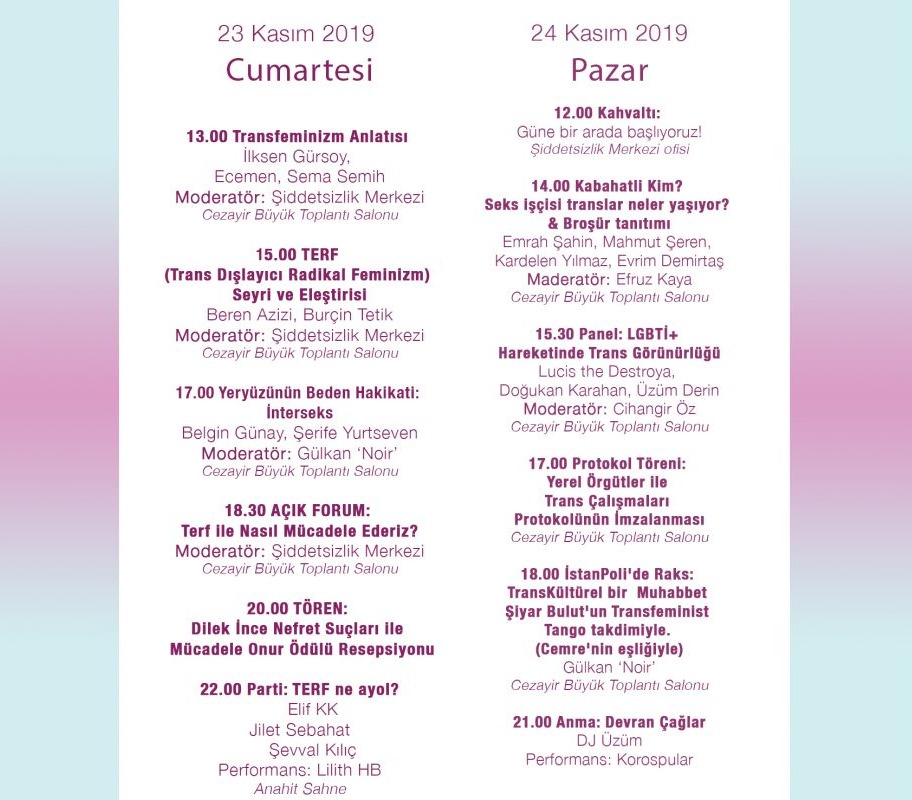 23 Kasım 2019
Cumartesi

13.00 Transfeminizm Anlatısı
İlksen Gürsoy,
Ecemen, Sema Semih
Moderatör: Şiddetsizlik Merkezi
Cezayir Büyük Toplantı Salonu

15.00 TERF
(Trans Dışlayıcı Radikal Feminizm)
Seyri ve Eleştirisi
Beren Azizi, Burçin Tetik
Moderatör: Şiddetsizlik Merkezi
Cezayir Büyük Toplantı Salonu

17.00 Yeryüzünün Beden Hakikati:
İnterseks
Belgin Günay, Şerife Yurtseven
Moderatör: Gülkan 'Noir'
Cezayir Büyük Toplantı Salonu

18.30 AÇIK FORUM:
Terf ile Nasıl Mücadele Ederiz?
Moderatör: Şiddetsizlik Merkezi
Cezayir Büyük Toplantı Salonu

20.00 TÖREN:
Dilek İnce Nefret Suçları ile
Mücadele Onur Ödülü Resepsiyonu

22.00 Parti: TERF ne ayol?
Elif KK
Jilet Sebahat
Şevval Kılıç
Performans: Lilith HB
Anahit Sahne

24 Kasım 2019
Pazar

12.00 Kahvaltı:
Güne bir arada başlıyoruz!
Şiddetsizlik Merkezi ofisi

14.00 Kabahatli Kim?
Seks işçisi translar neler yaşıyor?
& Broşür tanıtımı
Emrah Şahin, Mahmut Şeren,
Kardelen Yılmaz, Evrim Demirtaş
Maderatör: Efruz Kaya
Cezayir Büyük Toplantı Salonu

15.30 Panel: LGBTİ+
Hareketinde Trans Görünürlüğü
Lucis the Destroya,
Doğukan Karahan, Üzüm Derin
Moderatör: Cihangir Öz
Cezayir Büyük Toplantı Salonu

17.00 Protokol Töreni:
Yerel Örgütler ile
Trans Çalışmaları
Protokolünün İmzalanması
Cezayir Büyük Toplantı Salonu

18.00 İstanPoli'de Raks:
TransKültürel bir Muhabbet
Şiyar Bulut'un Transfeminist
Tango takdimiyle.
(Cemre'nin eşliğiyle)
Gülkan 'Noir'
Cezayir Büyük Toplantı Salonu

21.00 Anma: Devran Çağlar
DJ Üzüm
Performans: Korospular